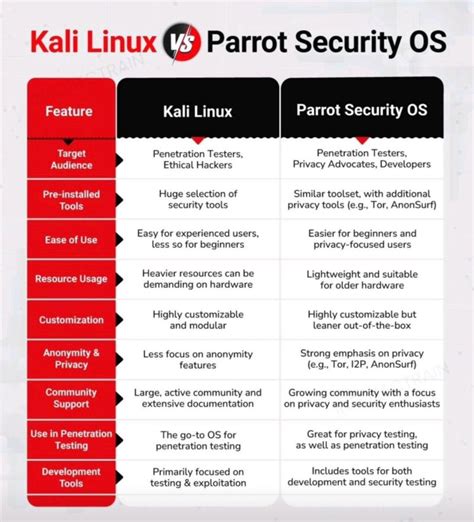 Kali Linux VS Parrot Security OS

| Feature | Kali Linux | Parrot Security OS |
|---|---|---|
| Target Audience | Penetration Testers, Ethical Hackers | Penetration Testers, Privacy Advocates, Developers |
| Pre-installed Tools | Huge selection of security tools | Similar toolset, with additional privacy tools (e.g., Tor, AnonSurf) |
| Ease of Use | Easy for experienced users, less so for beginners | Easier for beginners and privacy-focused users |
| Resource Usage | Heavier resources can be demanding on hardware | Lightweight and suitable for older hardware |
| Customization | Highly customizable and modular | Highly customizable but leaner out-of-the-box |
| Anonymity & Privacy | Less focus on anonymity features | Strong emphasis on privacy (e.g., Tor, I2P, AnonSurf) |
| Community Support | Large, active community and extensive documentation | Growing community with a focus on privacy and security enthusiasts |
| Use in Penetration Testing | The go-to OS for penetration testing | Great for privacy testing, as well as penetration testing |
| Development Tools | Primarily focused on testing & exploitation | Includes tools for both development and security testing |